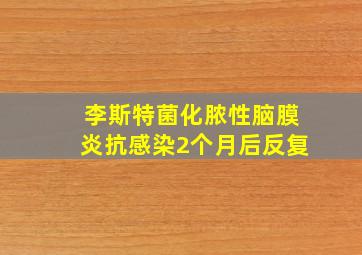 李斯特菌化脓性脑膜炎抗感染2个月后反复